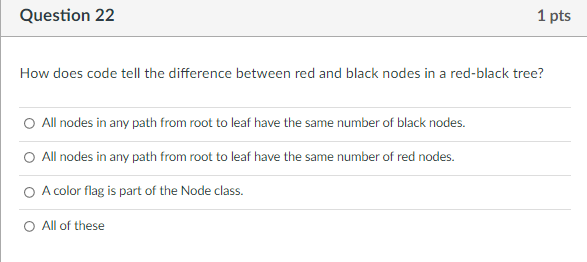 Question 22

1 pts

How does code tell the difference between red and black nodes in a red-black tree?

All nodes in any path from root to leaf have the same number of black nodes.

All nodes in any path from root to leaf have the same number of red nodes.

A color flag is part of the Node class.

All of these